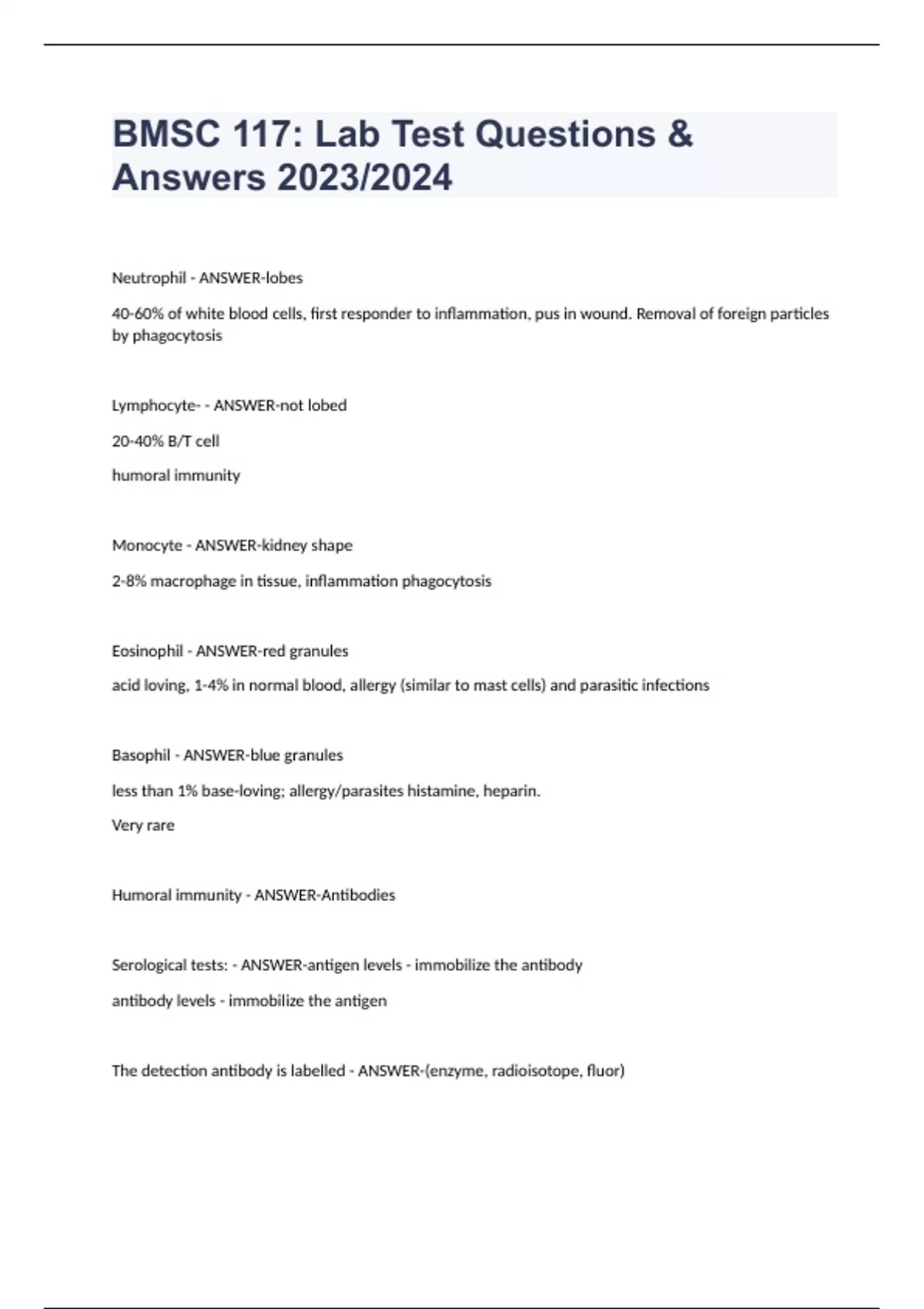 BMSC 117: Lab Test Questions & Answers 2023/2024

Neutrophil - ANSWER-lobes

40-60% of white blood cells, first responder to inflammation, pus in wound. Removal of foreign particles by phagocytosis

Lymphocyte- - ANSWER-not lobed

20-40% B/T cell

humoral immunity

Monocyte - ANSWER-kidney shape

2-8% macrophage in tissue, inflammation phagocytosis

Eosinophil - ANSWER-red granules

acid loving, 1-4% in normal blood, allergy (similar to mast cells) and parasitic infections

Basophil - ANSWER-blue granules

less than 1% base-loving; allergy/parasites histamine, heparin.

Very rare

Humoral immunity - ANSWER-Antibodies

Serological tests: - ANSWER-antigen levels - immobilize the antibody

antibody levels - immobilize the antigen

The detection antibody is labelled - ANSWER-(enzyme, radioisotope, fluor)